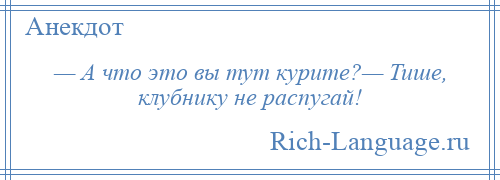 Анекдот

— А что это вы тут курите?— Тише, клубнику не распугай!

Rich-Language.ru